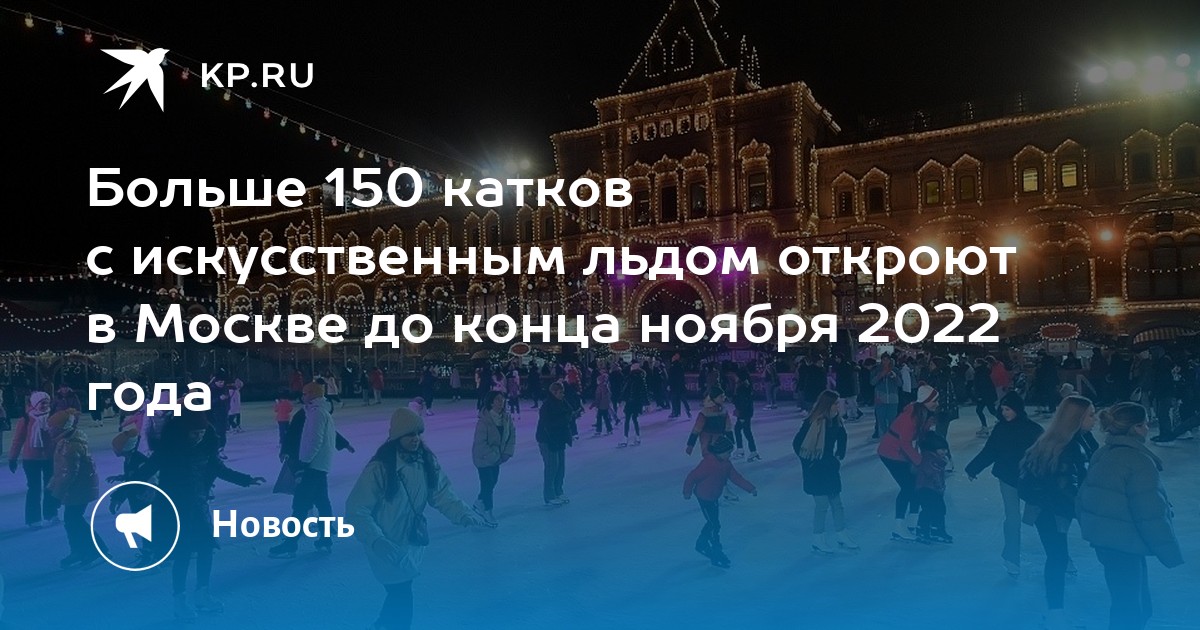 KP.RU

Больше 150 катков с искусственным льдом откроют в Москве до конца ноября 2022 года

Новость